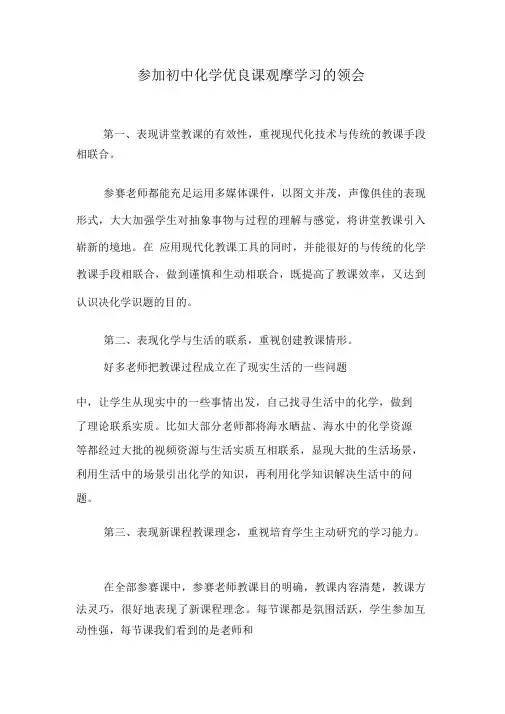 参加初中化学优良课观摩学习的领会

第一、表现讲堂教课的有效性，重视现代化技术与传统的教课手段相联合。

参赛老师都能充足运用多媒体课件，以图文并茂，声像俱佳的表现形式，大大加强学生对抽象事物与过程的理解与感觉，将讲堂教课引入崭新的境地。在 应用现代化教课工具的同时，并能很好的与传统的化学教课手段相联合，做到谨慎和生动相联合，既提高了教课效率，又达到认识决化学识题的目的。

第二、表现化学与生活的联系，重视创建教课情形。

好多老师把教课过程成立在了现实生活的一些问题

中，让学生从现实中的一些事情出发，自己找寻生活中的化学，做到了理论联系实质。比如大部分老师都将海水晒盐、海水中的化学资源等都经过大批的视频资源与生活实质互相联系，显现大批的生活场景，利用生活中的场景引出化学的知识，再利用化学知识解决生活中的问题。

第三、表现新课程教课理念，重视培育学生主动研究的学习能力。

在全部参赛课中，参赛老师教课目的明确，教课内容清楚，教课方法灵巧，很好地表现了新课程理念。每节课都是氛围活跃，学生参加互动性强，每节课我们看到的是老师和